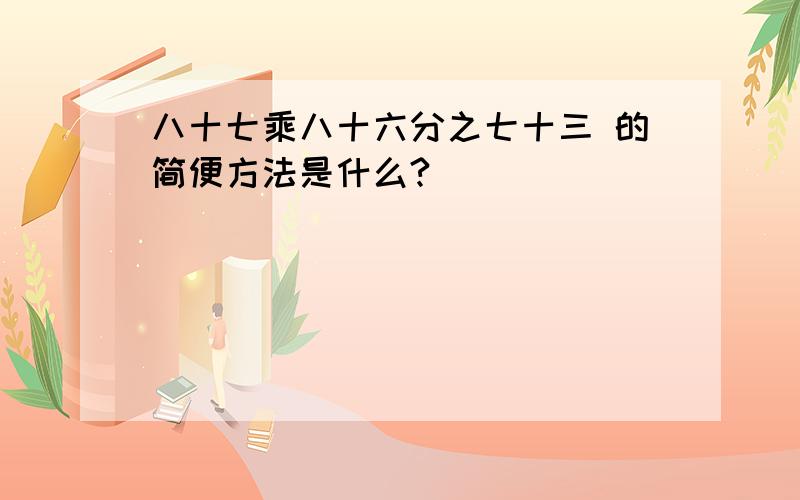 八十七乘八十六分之七十三 的简便方法是什么?